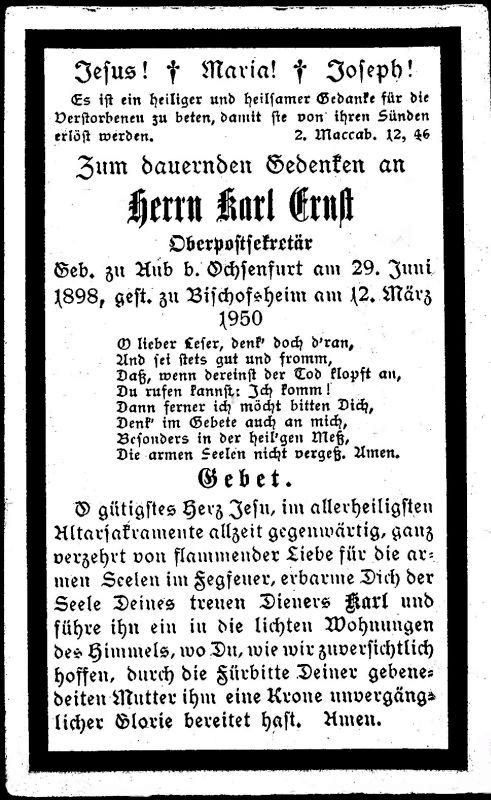 Jesus! † Maria! † Joseph!

Es ist ein heiliger und heilsamer Gedanke für die Verstorbenen zu beten, damit sie von ihren Sünden erlöst werden. 2. Maccab. 12, 46

Zum dauernden Gedenken an

Herrn Karl Ernst

Oberpostsekretär

Geb. zu Aub b. Ochsenfurt am 29. Juni 1898, gest. zu Bischofsheim am 12. März 1950

O lieber Leser, denk' doch d'ran,
Und sei stets gut und fromm,
Daß, wenn dereinst der Tod klopft an,
Du rufen kannst: Ich komm!
Dann ferner ich möcht bitten Dich,
Denk' im Gebete auch an mich,
Besonders in der heil'gen Meß,
Die armen Seelen nicht vergeß. Amen.

Gebet.

O gütigstes Herz Jesu, im allerheiligsten Altarsakramente allzeit gegenwärtig, ganz verzehrt von flammender Liebe für die armen Seelen im Fegfeuer, erbarme Dich der Seele Deines treuen Dieners Karl und führe ihn ein in die lichten Wohnungen des Himmels, wo Du, wie wir zuversichtlich hoffen, durch die Fürbitte Deiner gebenedeiten Mutter ihm eine Krone unvergänglicher Glorie bereitet hast. Amen.